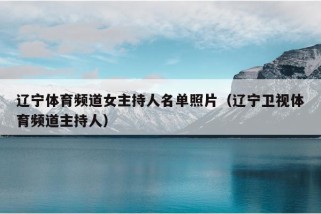 辽宁体育频道女主持人名单照片（辽宁卫视体育频道主持人）